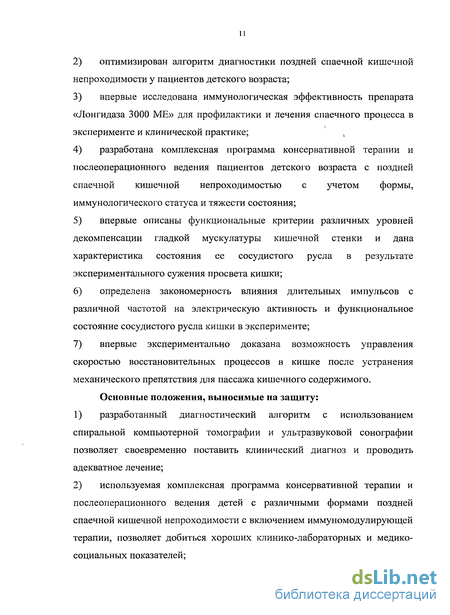 11

2) оптимизирован алгоритм диагностики поздней спаечной кишечной непроходимости у пациентов детского возраста;

3) впервые исследована иммунологическая эффективность препарата «Лонгидаза 3000 МЕ» для профилактики и лечения спаечного процесса в эксперименте и клинической практике;

4) разработана комплексная программа консервативной терапии и послеоперационного ведения пациентов детского возраста с поздней спаечной кишечной непроходимостью с учетом формы, иммунологического статуса и тяжести состояния;

5) впервые описаны функциональные критерии различных уровней декомпенсации гладкой мускулатуры кишечной стенки и дана характеристика состояния ее сосудистого русла в результате экспериментального сужения просвета кишки;

6) определена закономерность влияния длительных импульсов с различной частотой на электрическую активность и функциональное состояние сосудистого русла кишки в эксперименте;

7) впервые экспериментально доказана возможность управления скоростью восстановительных процессов в кишке после устранения механического препятствия для пассажа кишечного содержимого.

Основные положения, выносимые на защиту:

1) разработанный диагностический алгоритм с использованием спиральной компьютерной томографии и ультразвуковой сонографии позволяет своевременно поставить клинический диагноз и проводить адекватное лечение;

2) используемая комплексная программа консервативной терапии и послеоперационного ведения детей с различными формами поздней спаечной кишечной непроходимости с включением иммуномодулирующей терапии, позволяет добиться хороших клинико-лабораторных и медико-социальных показателей;

dsLib.net
библиотека диссертаций